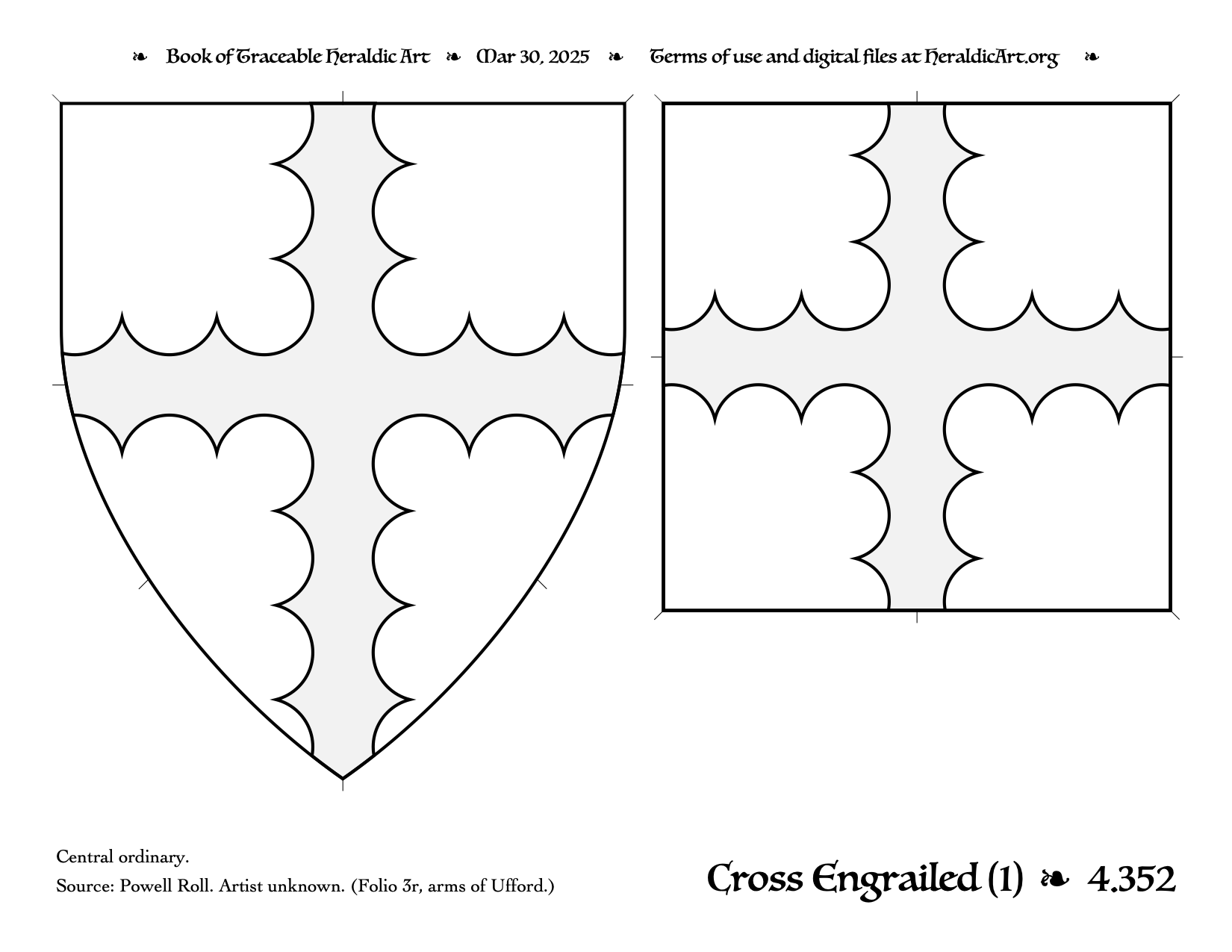 ❧ Book of Traceable Heraldic Art ❧ Mar 30, 2025 ❧ Terms of use and digital files at HeraldicArt.org ❧

Central ordinary.

Source: Powell Roll. Artist unknown. (Folio 3r, arms of Ufford.)

Cross Engrailed (1) ❧ 4.352